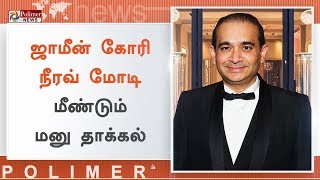 Polimer NEWS

news

ஜாமீன் கோரி நீரவ் மோடி மீண்டும் மனு தாக்கல்

POLIMER